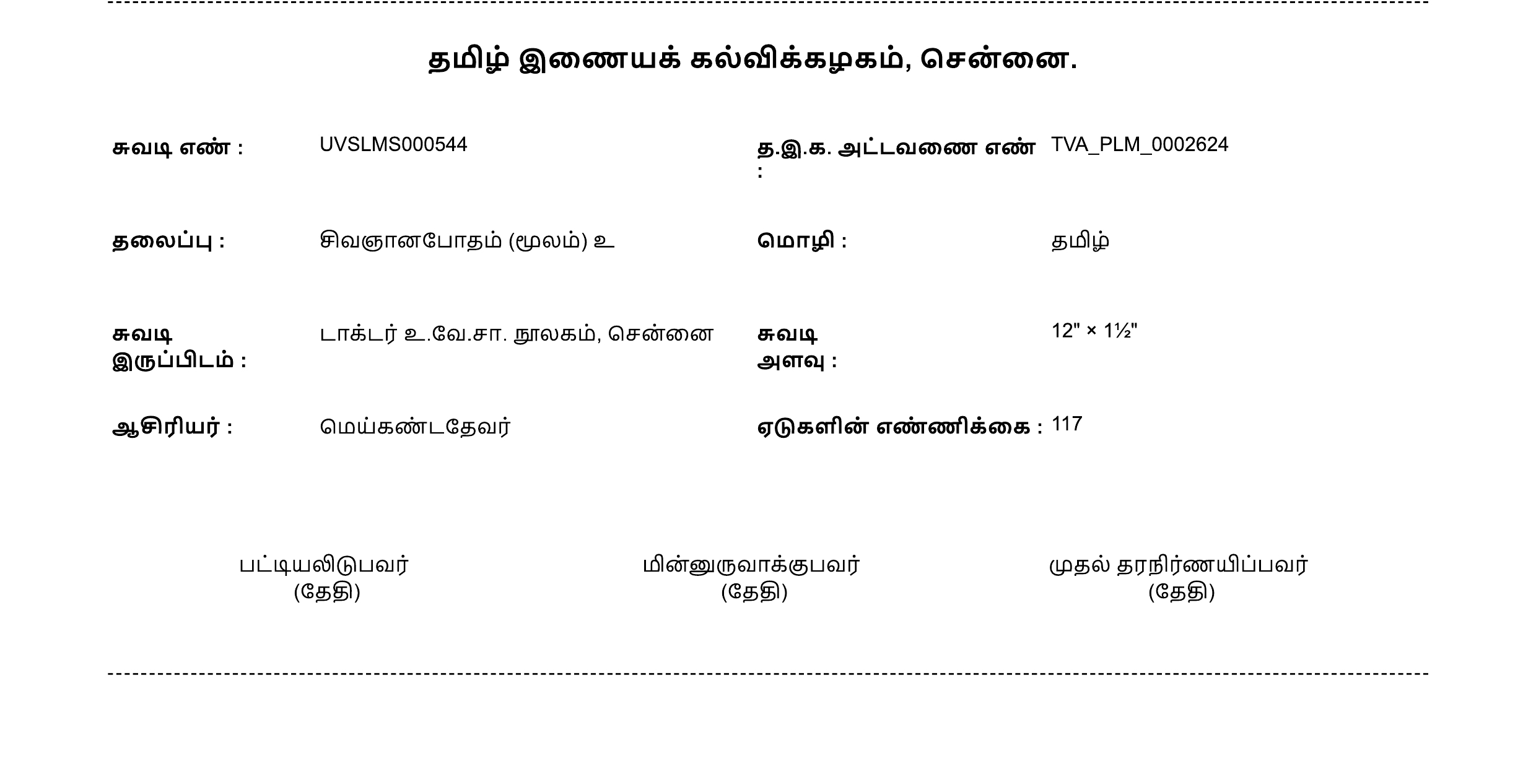 தமிழ் இணையக் கல்விக்கழகம், சென்னை.

சுவடி எண் : UVSLMS000544

த.இ.க. அட்டவணை எண் : TVA_PLM_0002624

தலைப்பு : சிவஞானபோதம் (மூலம்) உ

மொழி : தமிழ்

சுவடி இருப்பிடம் : டாக்டர் உ.வே.சா. நூலகம், சென்னை

சுவடி அளவு : 12" × 1½"

ஆசிரியர் : மெய்கண்டதேவர்

ஏடுகளின் எண்ணிக்கை : 117

பட்டியலிடுபவர்
(தேதி)

மின்னுருவாக்குபவர்
(தேதி)

முதல் தரநிர்ணயிப்பவர்
(தேதி)